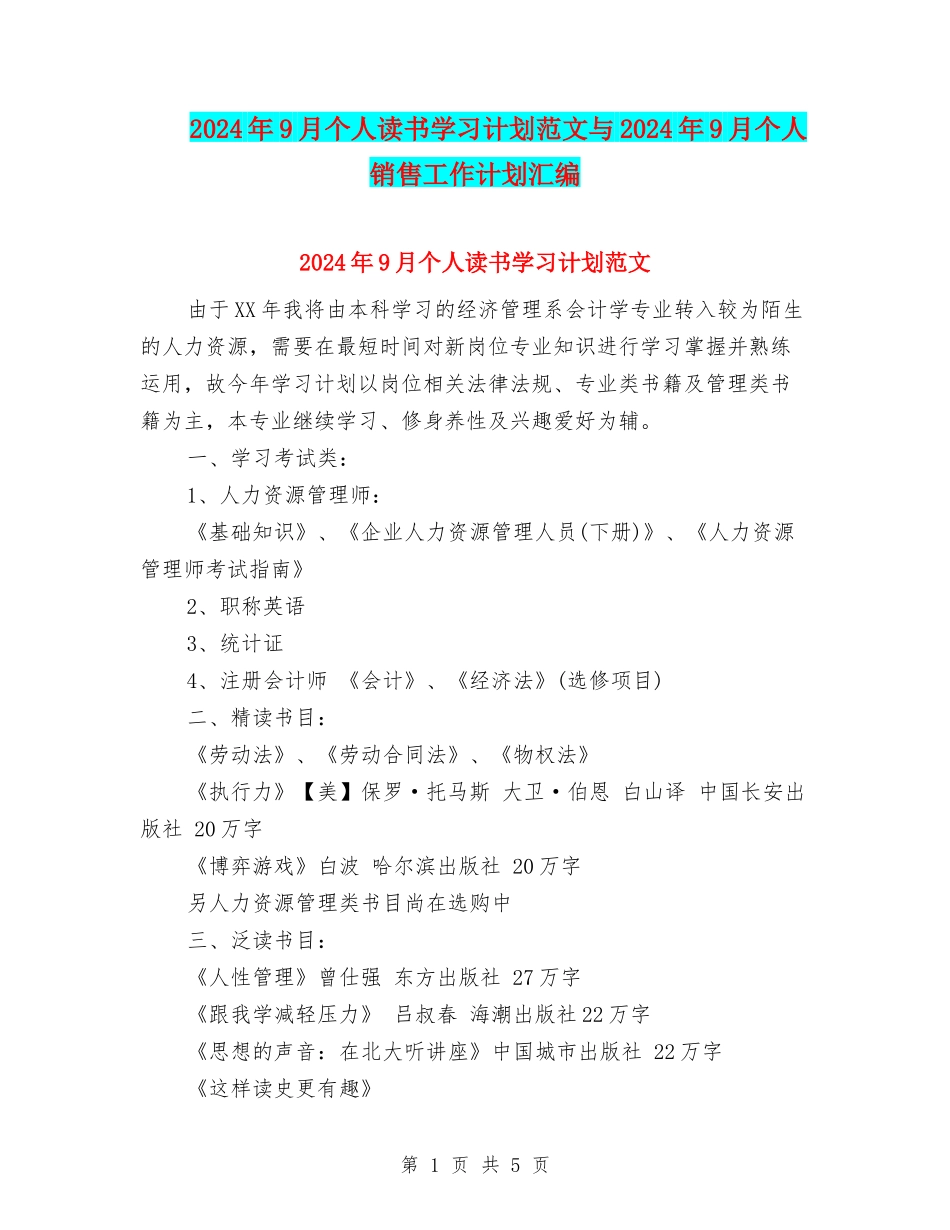 2024年9月个人读书学习计划范文与2024年9月个人销售工作计划汇编

2024年9月个人读书学习计划范文

由于XX年我将由本科学习的经济管理系会计学专业转入较为陌生的人力资源，需要在最短时间对新岗位专业知识进行学习掌握并熟练运用，故今年学习计划以岗位相关法律法规、专业类书籍及管理类书籍为主，本专业继续学习、修身养性及兴趣爱好为辅。

一、学习考试类：

1、人力资源管理师：

《基础知识》、《企业人力资源管理人员(下册)》、《人力资源管理师考试指南》

2、职称英语

3、统计证

4、注册会计师 《会计》、《经济法》(选修项目)

二、精读书目：

《劳动法》、《劳动合同法》、《物权法》

《执行力》【美】保罗·托马斯 大卫·伯恩 白山译 中国长安出版社 20万字

《博弈游戏》白波 哈尔滨出版社 20万字

另人力资源管理类书目尚在选购中

三、泛读书目：

《人性管理》曾仕强 东方出版社 27万字

《跟我学减轻压力》 吕叔春 海潮出版社22万字

《思想的声音：在北大听讲座》中国城市出版社 22万字

《这样读史更有趣》

第 1 页 共 5 页